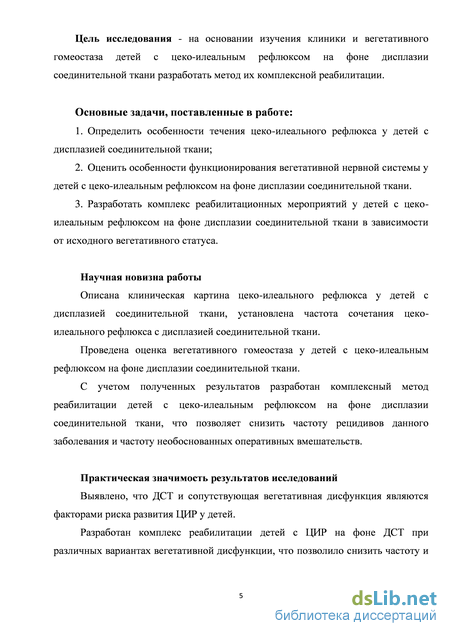 **Цель исследования** - на основании изучения клиники и вегетативного гомеостаза детей с цеко-илеальным рефлюксом на фоне дисплазии соединительной ткани разработать метод их комплексной реабилитации.

**Основные задачи, поставленные в работе:**

1. Определить особенности течения цеко-илеального рефлюкса у детей с дисплазией соединительной ткани;

2. Оценить особенности функционирования вегетативной нервной системы у детей с цеко-илеальным рефлюксом на фоне дисплазии соединительной ткани.

3. Разработать комплекс реабилитационных мероприятий у детей с цеко-илеальным рефлюксом на фоне дисплазии соединительной ткани в зависимости от исходного вегетативного статуса.

**Научная новизна работы**

Описана клиническая картина цеко-илеального рефлюкса у детей с дисплазией соединительной ткани, установлена частота сочетания цеко-илеального рефлюкса с дисплазией соединительной ткани.

Проведена оценка вегетативного гомеостаза у детей с цеко-илеальным рефлюксом на фоне дисплазии соединительной ткани.

С учетом полученных результатов разработан комплексный метод реабилитации детей с цеко-илеальным рефлюксом на фоне дисплазии соединительной ткани, что позволяет снизить частоту рецидивов данного заболевания и частоту необоснованных оперативных вмешательств.

**Практическая значимость результатов исследований**

Выявлено, что ДСТ и сопутствующая вегетативная дисфункция являются факторами риска развития ЦИР у детей.

Разработан комплекс реабилитации детей с ЦИР на фоне ДСТ при различных вариантах вегетативной дисфункции, что позволило снизить частоту и

5

dsLib.net
библиотека диссертаций